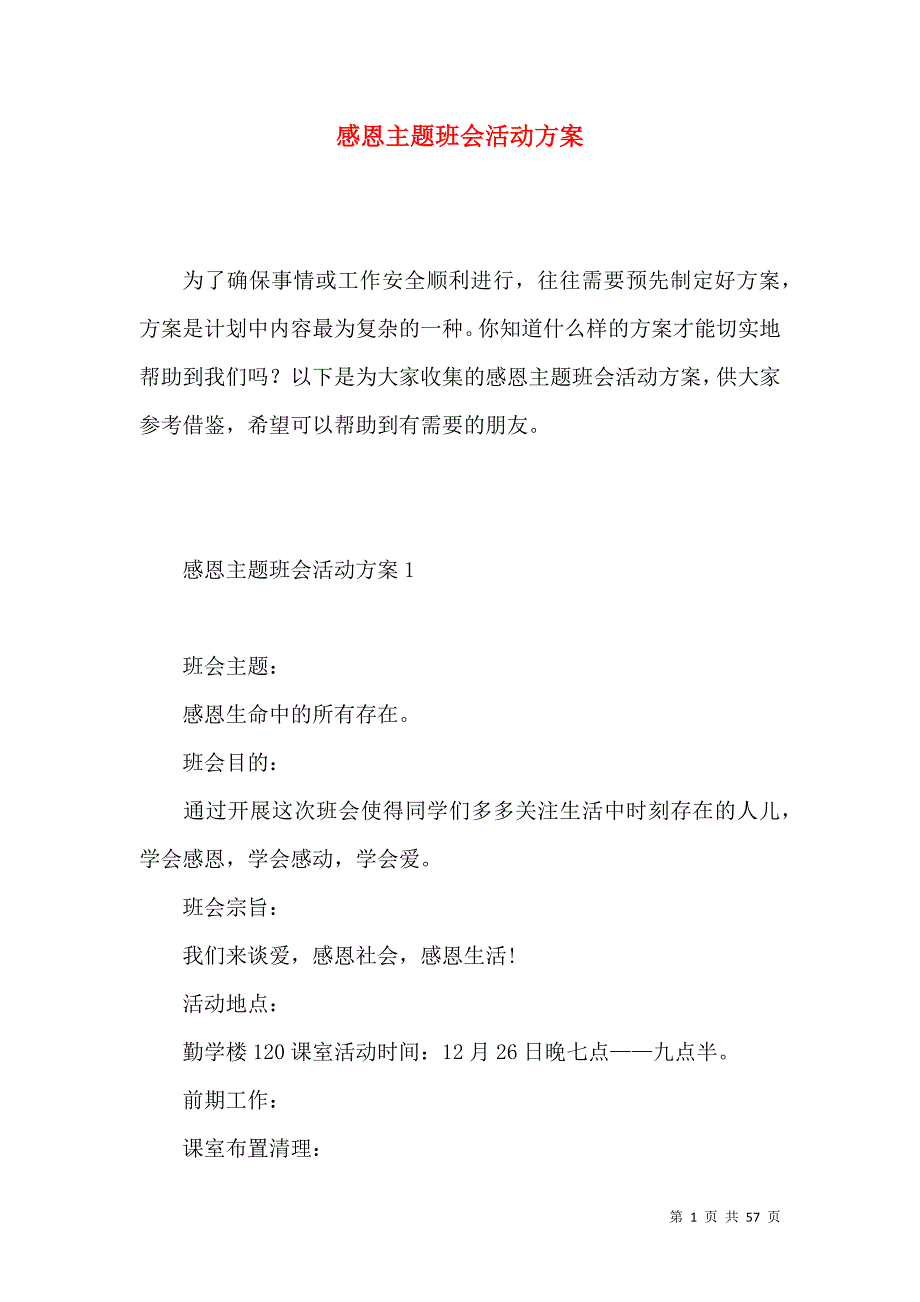 感恩主题班会活动方案

为了确保事情或工作安全顺利进行，往往需要预先制定好方案，方案是计划中内容最为复杂的一种。你知道什么样的方案才能切实地帮助到我们吗？以下是为大家收集的感恩主题班会活动方案，供大家参考借鉴，希望可以帮助到有需要的朋友。

感恩主题班会活动方案 1

班会主题：

感恩生命中的所有存在。

班会目的：

通过开展这次班会使得同学们多多关注生活中时刻存在的人儿，学会感恩，学会感动，学会爱。

班会宗旨：

我们来谈爱，感恩社会，感恩生活！

活动地点：

勤学楼 120 课室活动时间：12 月 26 日晚七点——九点半。

前期工作：

课室布置清理：

第 1 页 共 57 页